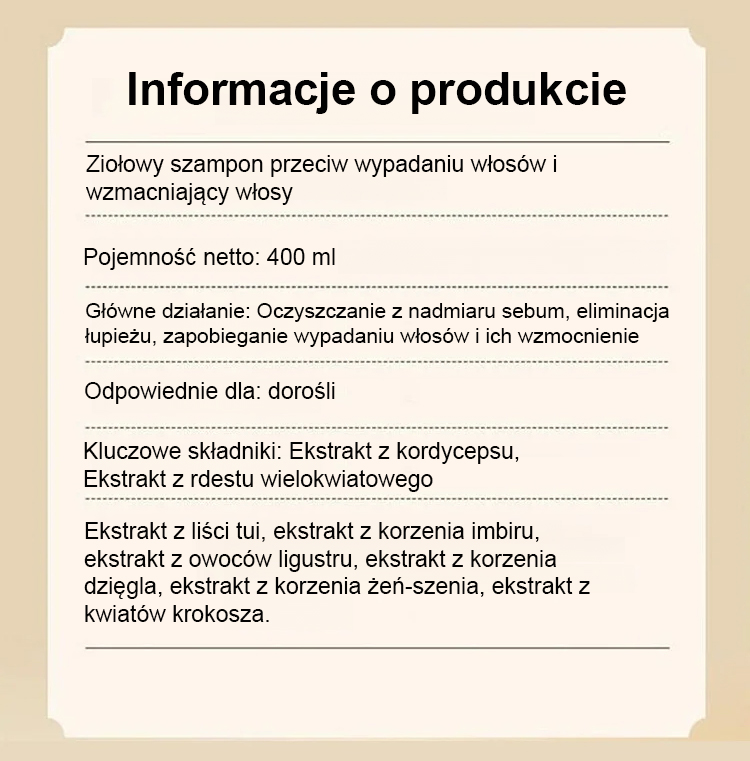 Informacje o produkcie

Ziołowy szampon przeciw wypadaniu włosów i wzmacniający włosy

Pojemność netto: 400 ml

Główne działanie: Oczyszczanie z nadmiaru sebum, eliminacja łupieżu, zapobieganie wypadaniu włosów i ich wzmocnienie

Odpowiednie dla: dorośli

Kluczowe składniki: Ekstrakt z kordycepsu,
Ekstrakt z rdestu wielokwiatowego

Ekstrakt z liści tui, ekstrakt z korzenia imbiru, ekstrakt z owoców ligustru, ekstrakt z korzenia dzięgla, ekstrakt z korzenia żeń-szenia, ekstrakt z kwiatów krokosza.